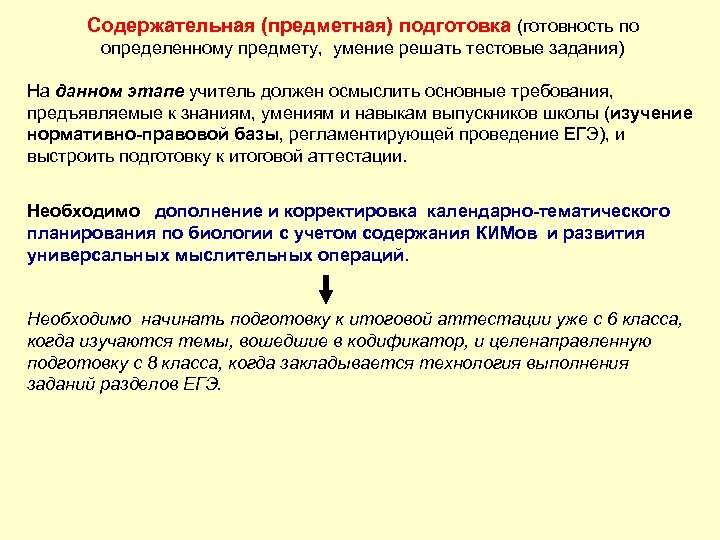 Содержательная (предметная) подготовка (готовность по определенному предмету, умение решать тестовые задания)

На данном этапе учитель должен осмыслить основные требования, предъявляемые к знаниям, умениям и навыкам выпускников школы (изучение нормативно-правовой базы, регламентирующей проведение ЕГЭ), и выстроить подготовку к итоговой аттестации.

Необходимо дополнение и корректировка календарно-тематического планирования по биологии с учетом содержания КИМов и развития универсальных мыслительных операций.

Необходимо начинать подготовку к итоговой аттестации уже с 6 класса, когда изучаются темы, вошедшие в кодификатор, и целенаправленную подготовку с 8 класса, когда закладывается технология выполнения заданий разделов ЕГЭ.